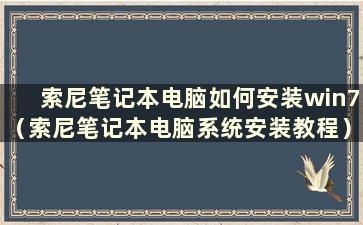 索尼笔记本电脑如何安装win7（索尼笔记本电脑系统安装教程）